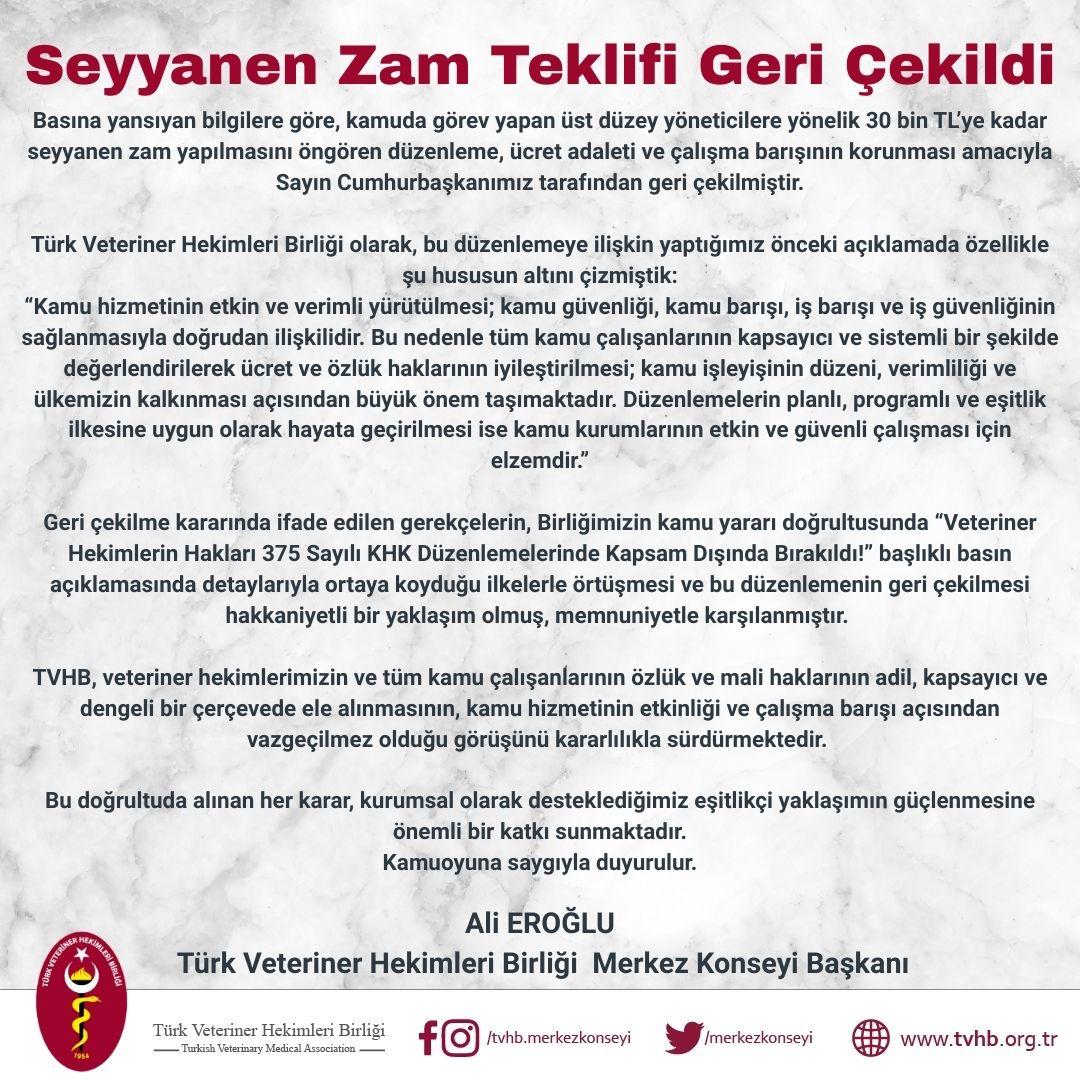 Seyyanen Zam Teklifi Geri Çekildi

Basına yansıyan bilgilere göre, kamuda görev yapan üst düzey yöneticilere yönelik 30 bin TL'ye kadar seyyanen zam yapılmasını öngören düzenleme, ücret adaleti ve çalışma barışının korunması amacıyla Sayın Cumhurbaşkanımız tarafından geri çekilmiştir.

Türk Veteriner Hekimleri Birliği olarak, bu düzenlemeye ilişkin yaptığımız önceki açıklamada özellikle şu hususun altını çizmiştik:
"Kamu hizmetinin etkin ve verimli yürütülmesi; kamu güvenliği, kamu barışı, iş barışı ve iş güvenliğinin sağlanmasıyla doğrudan ilişkilidir. Bu nedenle tüm kamu çalışanlarının kapsayıcı ve sistemli bir şekilde değerlendirilerek ücret ve özlük haklarının iyileştirilmesi; kamu işleyişinin düzeni, verimliliği ve ülkemizin kalkınması açısından büyük önem taşımaktadır. Düzenlemelerin planlı, programlı ve eşitlik ilkesine uygun olarak hayata geçirilmesi ise kamu kurumlarının etkin ve güvenli çalışması için elzemdir."

Geri çekilme kararında ifade edilen gerekçelerin, Birliğimizin kamu yararı doğrultusunda "Veteriner Hekimlerin Hakları 375 Sayılı KHK Düzenlemelerinde Kapsam Dışında Bırakıldı!" başlıklı basın açıklamasında detaylarıyla ortaya koyduğu ilkelerle örtüşmesi ve bu düzenlemenin geri çekilmesi hakkaniyetli bir yaklaşım olmuş, memnuniyetle karşılanmıştır.

TVHB, veteriner hekimlerimizin ve tüm kamu çalışanlarının özlük ve mali haklarının adil, kapsayıcı ve dengeli bir çerçevede ele alınmasının, kamu hizmetinin etkinliği ve çalışma barışı açısından vazgeçilmez olduğu görüşünü kararlılıkla sürdürmektedir.

Bu doğrultuda alınan her karar, kurumsal olarak desteklediğimiz eşitlikçi yaklaşımın güçlenmesine önemli bir katkı sunmaktadır.
Kamuoyuna saygıyla duyurulur.

Ali EROĞLU
Türk Veteriner Hekimleri Birliği Merkez Konseyi Başkanı

TÜRK VETERİNER HEKİMLERİ BİRLİĞİ
1954

Türk Veteriner Hekimleri Birliği
Turkish Veterinary Medical Association

/tvhb.merkezkonseyi
/merkezkonseyi
www.tvhb.org.tr